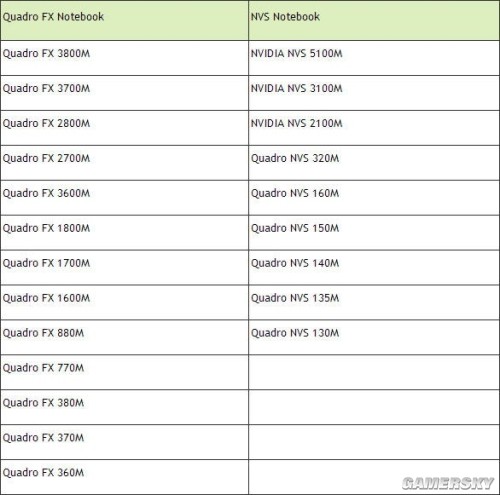 | Quadro FX Notebook | NVS Notebook |
|---|---|
| Quadro FX 3800M | NVIDIA NVS 5100M |
| Quadro FX 3700M | NVIDIA NVS 3100M |
| Quadro FX 2800M | NVIDIA NVS 2100M |
| Quadro FX 2700M | Quadro NVS 320M |
| Quadro FX 3600M | Quadro NVS 160M |
| Quadro FX 1800M | Quadro NVS 150M |
| Quadro FX 1700M | Quadro NVS 140M |
| Quadro FX 1600M | Quadro NVS 135M |
| Quadro FX 880M | Quadro NVS 130M |
| Quadro FX 770M | |
| Quadro FX 380M | |
| Quadro FX 370M | |
| Quadro FX 360M | |

GAMERSKY